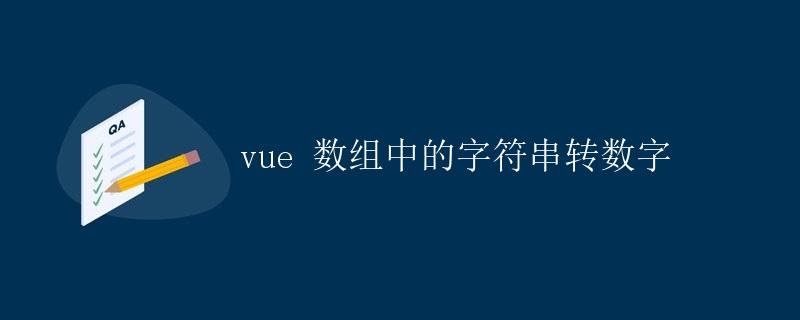 QA

vue 数组中的字符串转数字